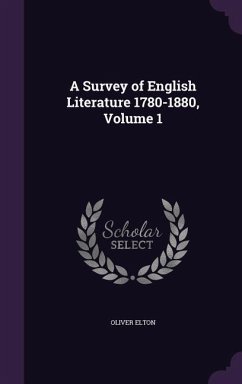 A Survey of English Literature 1780-1880, Volume 1

Scholar SELECT

OLIVER ELTON